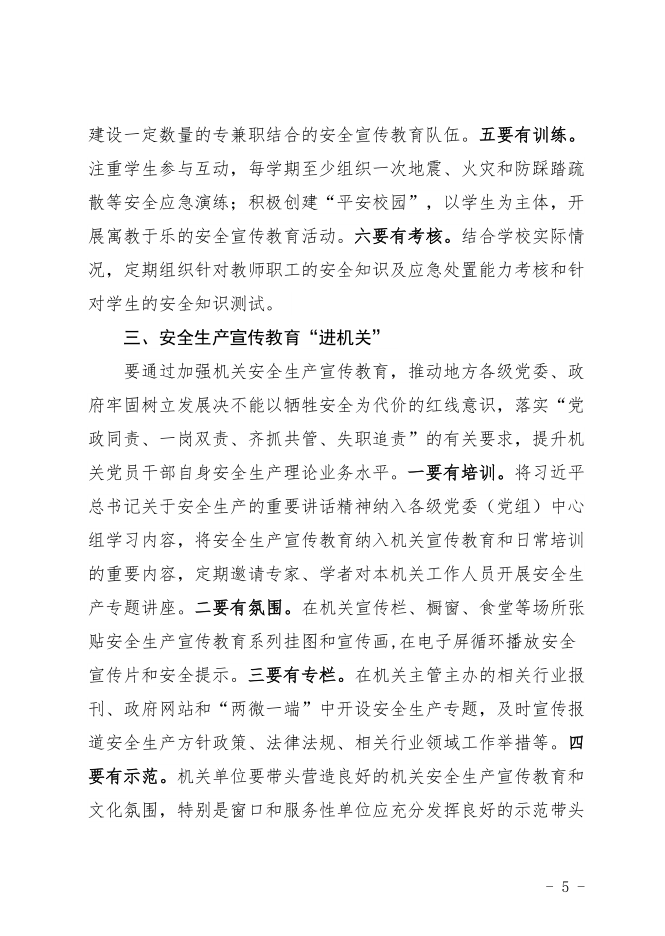 建设一定数量的专兼职结合的安全宣传教育队伍。五要有训练。注重学生参与互动，每学期至少组织一次地震、火灾和防踩踏疏散等安全应急演练；积极创建“平安校园”，以学生为主体，开展寓教于乐的安全宣传教育活动。六要有考核。结合学校实际情况，定期组织针对教师职工的安全知识及应急处置能力考核和针对学生的安全知识测试。

三、安全生产宣传教育“进机关”

要通过加强机关安全生产宣传教育，推动地方各级党委、政府牢固树立发展决不能以牺牲安全为代价的红线意识，落实“党政同责、一岗双责、齐抓共管、失职追责”的有关要求，提升机关党员干部自身安全生产理论业务水平。一要有培训。将习近平总书记关于安全生产的重要讲话精神纳入各级党委（党组）中心组学习内容，将安全生产宣传教育纳入机关宣传教育和日常培训的重要内容，定期邀请专家、学者对本机关工作人员开展安全生产专题讲座。二要有氛围。在机关宣传栏、橱窗、食堂等场所张贴安全生产宣传教育系列挂图和宣传画，在电子屏循环播放安全宣传片和安全提示。三要有专栏。在机关主管主办的相关行业报刊、政府网站和“两微一端”中开设安全生产专题，及时宣传报道安全生产方针政策、法律法规、相关行业领域工作举措等。四要有示范。机关单位要带头营造良好的机关安全生产宣传教育和文化氛围，特别是窗口和服务性单位应充分发挥良好的示范带头

- 5 -